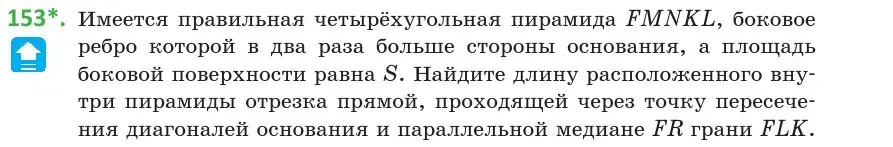 153*. Имеется правильная четырёхугольная пирамида $FMNKL$, боковое ребро которой в два раза больше стороны основания, а площадь боковой поверхности равна $S$. Найдите длину расположенного внутри пирамиды отрезка прямой, проходящей через точку пересечения диагоналей основания и параллельной медиане $FR$ грани $FLK$.